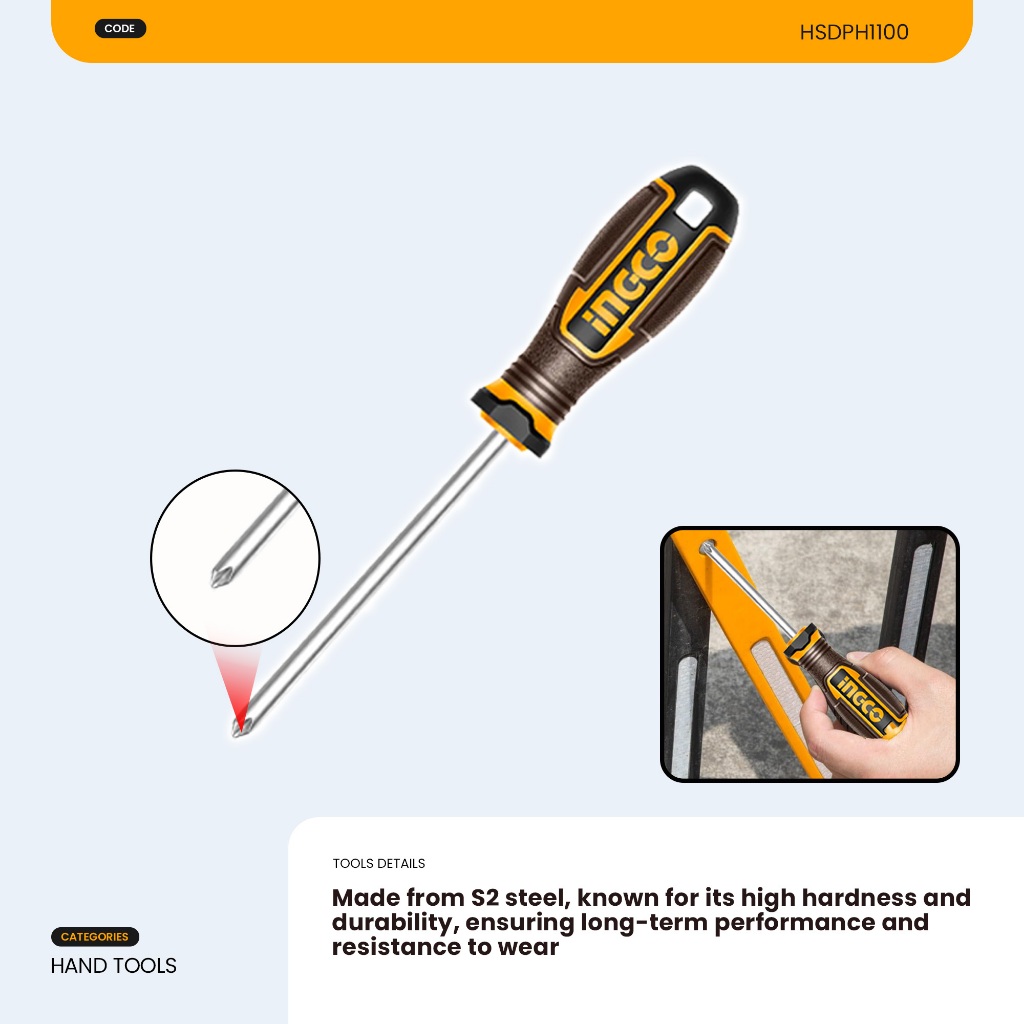 CODE

HSDPH1100

INGCO

INGCO

TOOLS DETAILS

Made from S2 steel, known for its high hardness and durability, ensuring long-term performance and resistance to wear

CATEGORIES

HAND TOOLS